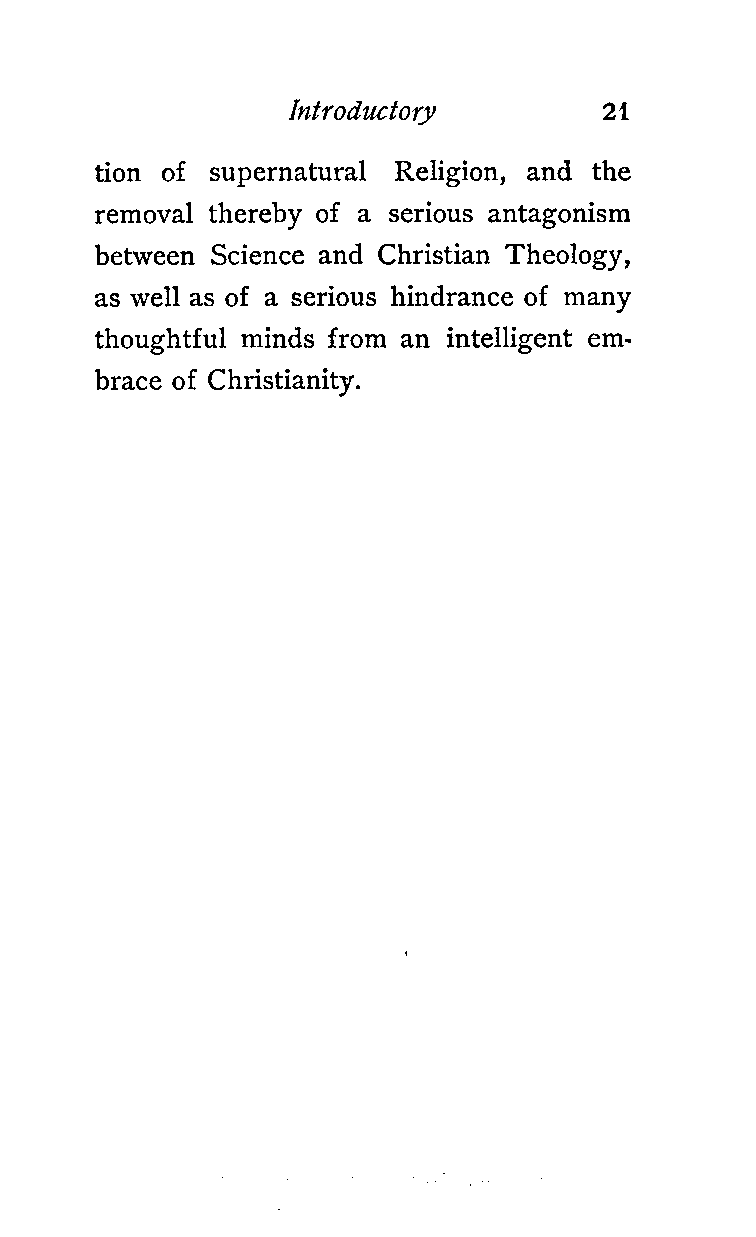 Introductory 21

tion of supernatural Religion, and the removal thereby of a serious antagonism between Science and Christian Theology, as well as of a serious hindrance of many thoughtful minds from an intelligent embrace of Christianity.